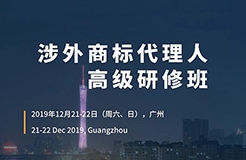 涉外商标代理人
高级研修班

2019年12月21-22日（周六、日），广州

21-22 Dec 2019, Guangzhou